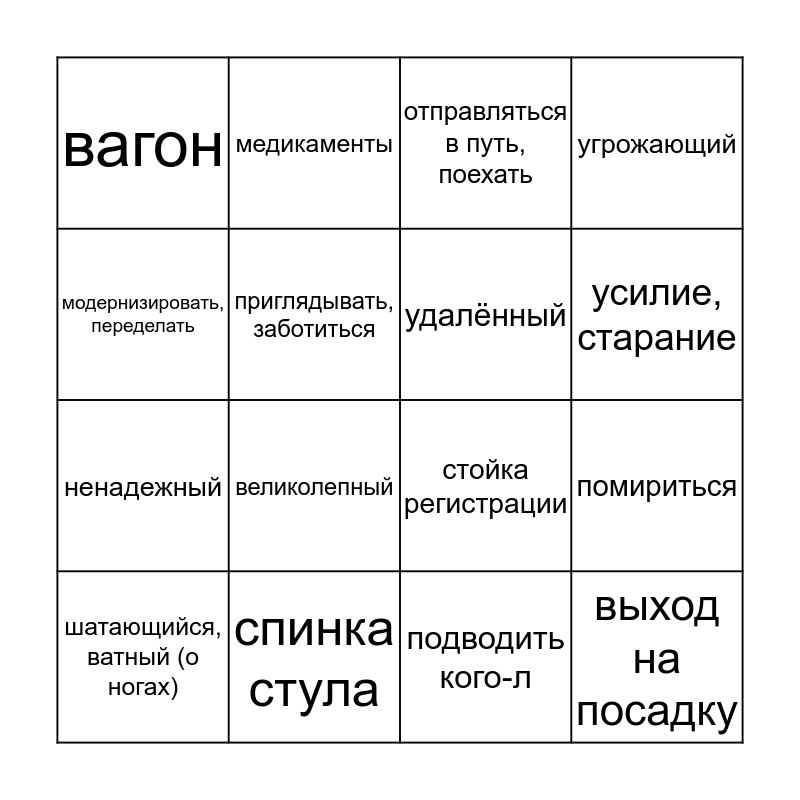 | вагон | медикаменты | отправляться в путь, поехать | угрожающий |
|---|---|---|---|
| модернизировать, переделать | приглядывать, заботиться | удалённый | усилие, старание |
| ненадежный | великолепный | стойка регистрации | помириться |
| шатающийся, ватный (о ногах) | спинка стула | подводить кого-л | выход на посадку |